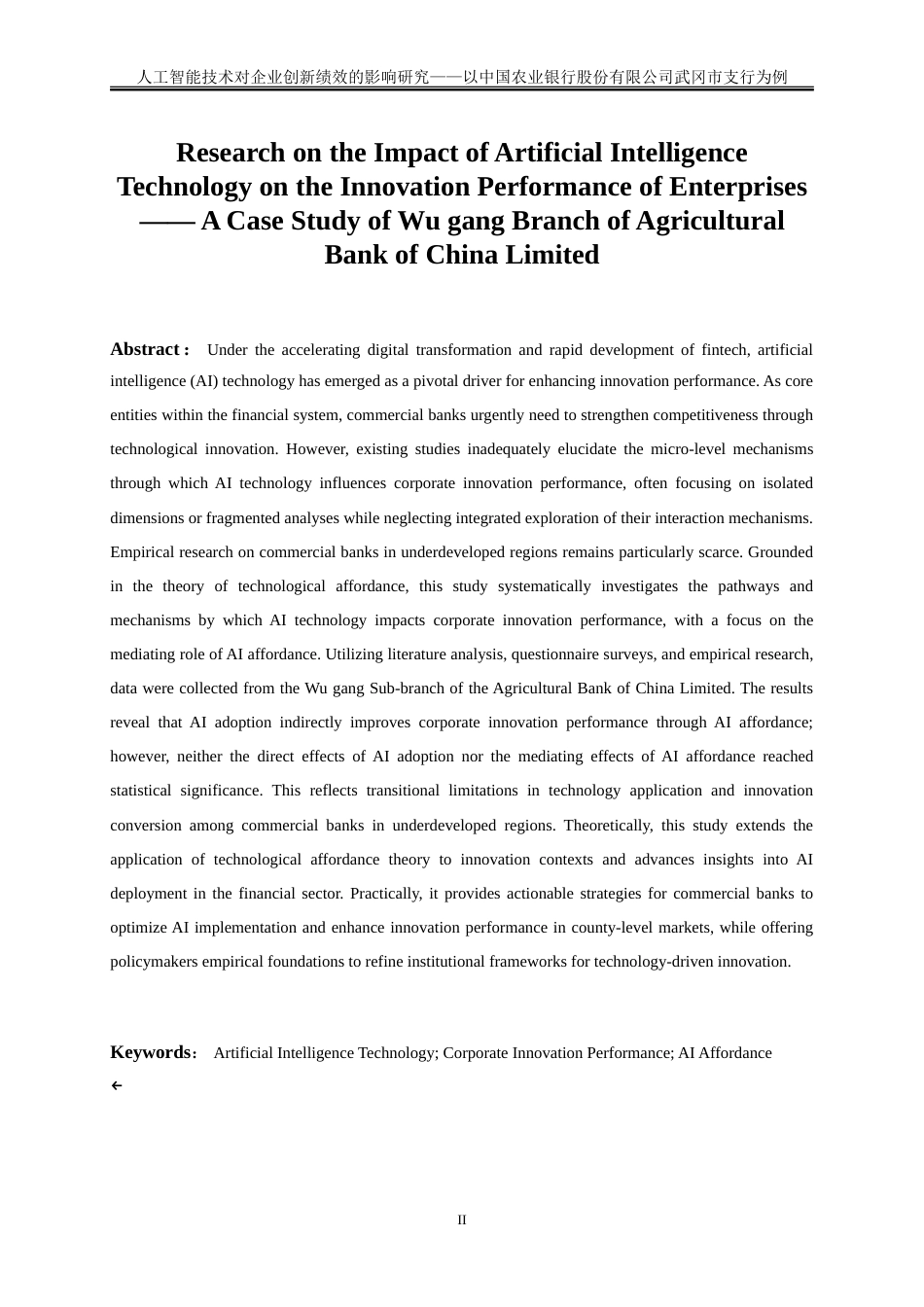 人工智能技术对企业创新绩效的影响研究——以中国农业银行股份有限公司武冈市支行为例

Research on the Impact of Artificial Intelligence Technology on the Innovation Performance of Enterprises —— A Case Study of Wu gang Branch of Agricultural Bank of China Limited

Abstract： Under the accelerating digital transformation and rapid development of fintech, artificial intelligence (AI) technology has emerged as a pivotal driver for enhancing innovation performance. As core entities within the financial system, commercial banks urgently need to strengthen competitiveness through technological innovation. However, existing studies inadequately elucidate the micro-level mechanisms through which AI technology influences corporate innovation performance, often focusing on isolated dimensions or fragmented analyses while neglecting integrated exploration of their interaction mechanisms. Empirical research on commercial banks in underdeveloped regions remains particularly scarce. Grounded in the theory of technological affordance, this study systematically investigates the pathways and mechanisms by which AI technology impacts corporate innovation performance, with a focus on the mediating role of AI affordance. Utilizing literature analysis, questionnaire surveys, and empirical research, data were collected from the Wu gang Sub-branch of the Agricultural Bank of China Limited. The results reveal that AI adoption indirectly improves corporate innovation performance through AI affordance; however, neither the direct effects of AI adoption nor the mediating effects of AI affordance reached statistical significance. This reflects transitional limitations in technology application and innovation conversion among commercial banks in underdeveloped regions. Theoretically, this study extends the application of technological affordance theory to innovation contexts and advances insights into AI deployment in the financial sector. Practically, it provides actionable strategies for commercial banks to optimize AI implementation and enhance innovation performance in county-level markets, while offering policymakers empirical foundations to refine institutional frameworks for technology-driven innovation.

Keywords： Artificial Intelligence Technology; Corporate Innovation Performance; AI Affordance

II